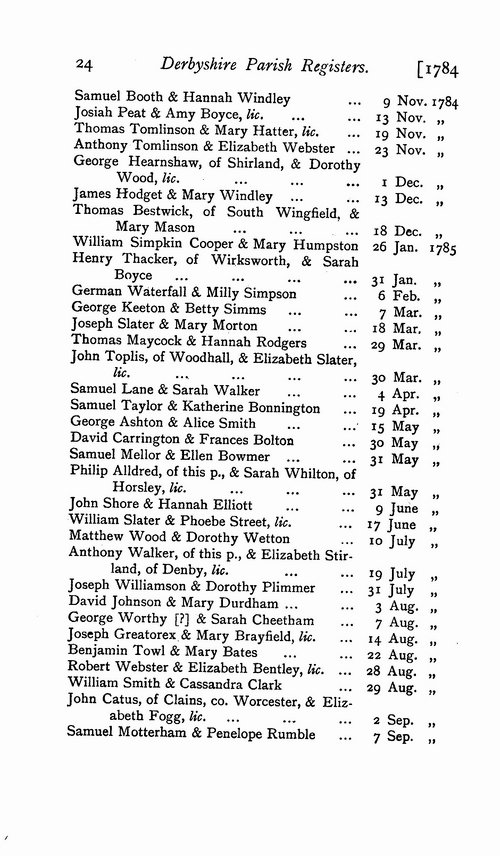 24 Derbyshire Parish Registers. [1784

Samuel Booth & Hannah Windley 9 Nov. 1784
Josiah Peat & Amy Boyce, lic. 13 Nov. „
Thomas Tomlinson & Mary Hatter, lic. 19 Nov. „
Anthony Tomlinson & Elizabeth Webster 23 Nov. „
George Hearnshaw, of Shirland, & Dorothy Wood, lic. 1 Dec. „
James Hodget & Mary Windley 13 Dec. „
Thomas Bestwick, of South Wingfield, & Mary Mason 18 Dec. „
William Simpkin Cooper & Mary Humpston 26 Jan. 1785
Henry Thacker, of Wirksworth, & Sarah Boyce 31 Jan. „
German Waterfall & Milly Simpson 6 Feb. „
George Keeton & Betty Simms 7 Mar. „
Joseph Slater & Mary Morton 18 Mar. „
Thomas Maycock & Hannah Rodgers 29 Mar. „
John Toplis, of Woodhall, & Elizabeth Slater, lic. 30 Mar. „
Samuel Lane & Sarah Walker 4 Apr. „
Samuel Taylor & Katherine Bonnington 19 Apr. „
George Ashton & Alice Smith 15 May „
David Carrington & Frances Bolton 30 May „
Samuel Mellor & Ellen Bowmer 31 May „
Philip Alldred, of this p., & Sarah Whilton, of Horsley, lic. 31 May „
John Shore & Hannah Elliott 9 June „
William Slater & Phoebe Street, lic. 17 June „
Matthew Wood & Dorothy Wetton 10 July „
Anthony Walker, of this p., & Elizabeth Stirland, of Denby, lic. 19 July „
Joseph Williamson & Dorothy Plimmer 31 July „
David Johnson & Mary Durdham 3 Aug. „
George Worthy [?] & Sarah Cheetham 7 Aug. „
Joseph Greatorex & Mary Brayfield, lic. 14 Aug. „
Benjamin Towl & Mary Bates 22 Aug. „
Robert Webster & Elizabeth Bentley, lic. 28 Aug. „
William Smith & Cassandra Clark 29 Aug. „
John Catus, of Clains, co. Worcester, & Elizabeth Fogg, lic. 2 Sep. „
Samuel Motterham & Penelope Rumble 7 Sep. „